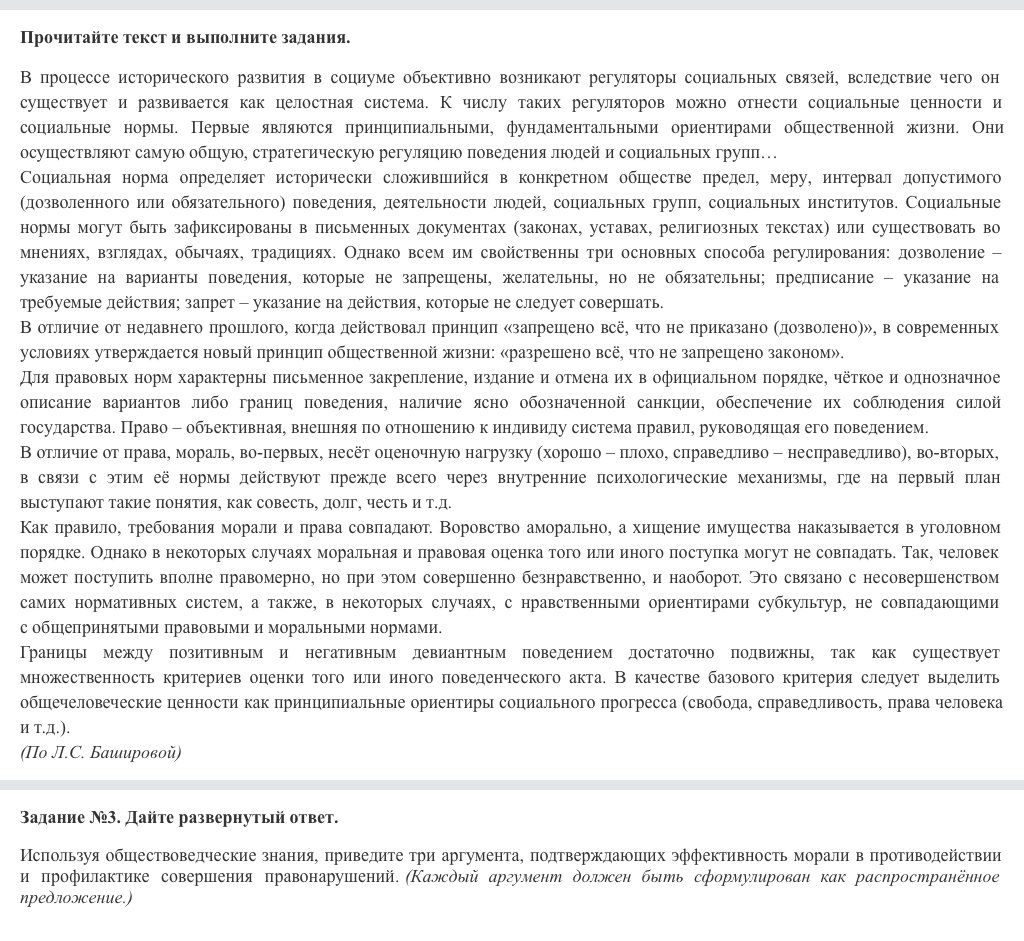 Прочитайте текст и выполните задания.

В процессе исторического развития в социуме объективно возникают регуляторы социальных связей, вследствие чего он существует и развивается как целостная система. К числу таких регуляторов можно отнести социальные ценности и социальные нормы. Первые являются принципиальными, фундаментальными ориентирами общественной жизни. Они осуществляют самую общую, стратегическую регуляцию поведения людей и социальных групп…
Социальная норма определяет исторически сложившийся в конкретном обществе предел, меру, интервал допустимого (дозволенного или обязательного) поведения, деятельности людей, социальных групп, социальных институтов. Социальные нормы могут быть зафиксированы в письменных документах (законах, уставах, религиозных текстах) или существовать во мнениях, взглядах, обычаях, традициях. Однако всем им свойственны три основных способа регулирования: дозволение – указание на варианты поведения, которые не запрещены, желательны, но не обязательны; предписание – указание на требуемые действия; запрет – указание на действия, которые не следует совершать.
В отличие от недавнего прошлого, когда действовал принцип «запрещено всё, что не приказано (дозволено)», в современных условиях утверждается новый принцип общественной жизни: «разрешено всё, что не запрещено законом».
Для правовых норм характерны письменное закрепление, издание и отмена их в официальном порядке, чёткое и однозначное описание вариантов либо границ поведения, наличие ясно обозначенной санкции, обеспечение их соблюдения силой государства. Право – объективная, внешняя по отношению к индивиду система правил, руководящая его поведением.
В отличие от права, мораль, во-первых, несёт оценочную нагрузку (хорошо – плохо, справедливо – несправедливо), во-вторых, в связи с этим её нормы действуют прежде всего через внутренние психологические механизмы, где на первый план выступают такие понятия, как совесть, долг, честь и т.д.
Как правило, требования морали и права совпадают. Воровство аморально, а хищение имущества наказывается в уголовном порядке. Однако в некоторых случаях моральная и правовая оценка того или иного поступка могут не совпадать. Так, человек может поступить вполне правомерно, но при этом совершенно безнравственно, и наоборот. Это связано с несовершенством самих нормативных систем, а также, в некоторых случаях, с нравственными ориентирами субкультур, не совпадающими с общепринятыми правовыми и моральными нормами.
Границы между позитивным и негативным девиантным поведением достаточно подвижны, так как существует множественность критериев оценки того или иного поведенческого акта. В качестве базового критерия следует выделить общечеловеческие ценности как принципиальные ориентиры социального прогресса (свобода, справедливость, права человека и т.д.).
(По Л.С. Башировой)

Задание №3. Дайте развернутый ответ.

Используя обществоведческие знания, приведите три аргумента, подтверждающих эффективность морали в противодействии и профилактике совершения правонарушений. (Каждый аргумент должен быть сформулирован как распространённое предложение.)